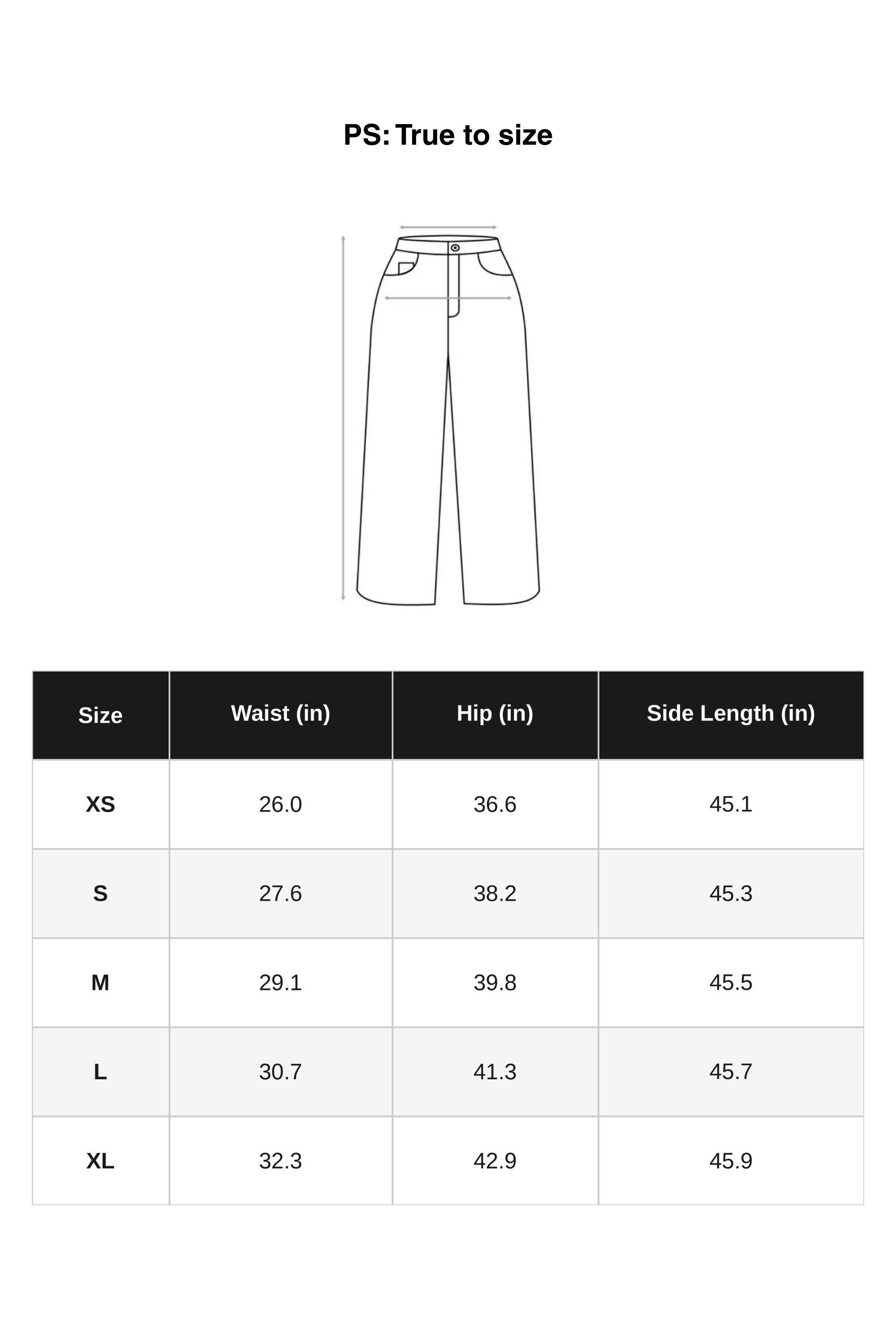 PS: True to size

| Size | Waist (in) | Hip (in) | Side Length (in) |
|---|---|---|---|
| XS | 26.0 | 36.6 | 45.1 |
| S | 27.6 | 38.2 | 45.3 |
| M | 29.1 | 39.8 | 45.5 |
| L | 30.7 | 41.3 | 45.7 |
| XL | 32.3 | 42.9 | 45.9 |